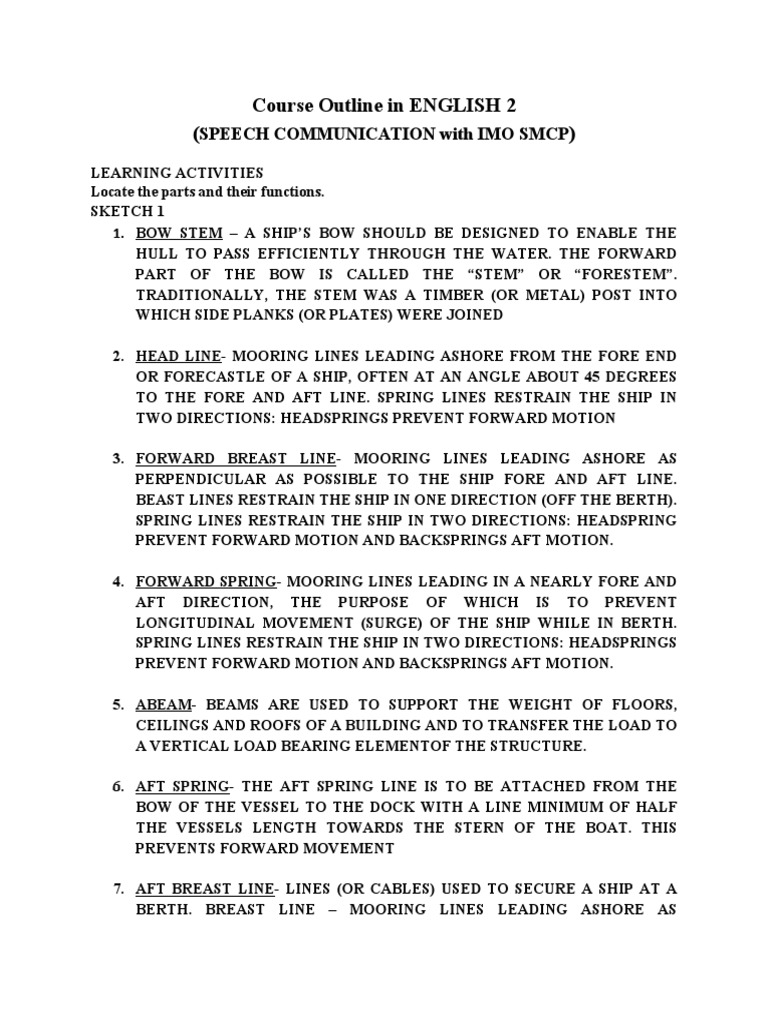 Course Outline in ENGLISH 2
(SPEECH COMMUNICATION with IMO SMCP)

LEARNING ACTIVITIES
Locate the parts and their functions.
SKETCH 1

1. BOW STEM – A SHIP'S BOW SHOULD BE DESIGNED TO ENABLE THE HULL TO PASS EFFICIENTLY THROUGH THE WATER. THE FORWARD PART OF THE BOW IS CALLED THE "STEM" OR "FORESTEM". TRADITIONALLY, THE STEM WAS A TIMBER (OR METAL) POST INTO WHICH SIDE PLANKS (OR PLATES) WERE JOINED

2. HEAD LINE- MOORING LINES LEADING ASHORE FROM THE FORE END OR FORECASTLE OF A SHIP, OFTEN AT AN ANGLE ABOUT 45 DEGREES TO THE FORE AND AFT LINE. SPRING LINES RESTRAIN THE SHIP IN TWO DIRECTIONS: HEADSPRINGS PREVENT FORWARD MOTION

3. FORWARD BREAST LINE- MOORING LINES LEADING ASHORE AS PERPENDICULAR AS POSSIBLE TO THE SHIP FORE AND AFT LINE. BEAST LINES RESTRAIN THE SHIP IN ONE DIRECTION (OFF THE BERTH). SPRING LINES RESTRAIN THE SHIP IN TWO DIRECTIONS: HEADSPRING PREVENT FORWARD MOTION AND BACKSPRINGS AFT MOTION.

4. FORWARD SPRING- MOORING LINES LEADING IN A NEARLY FORE AND AFT DIRECTION, THE PURPOSE OF WHICH IS TO PREVENT LONGITUDINAL MOVEMENT (SURGE) OF THE SHIP WHILE IN BERTH. SPRING LINES RESTRAIN THE SHIP IN TWO DIRECTIONS: HEADSPRINGS PREVENT FORWARD MOTION AND BACKSPRINGS AFT MOTION.

5. ABEAM- BEAMS ARE USED TO SUPPORT THE WEIGHT OF FLOORS, CEILINGS AND ROOFS OF A BUILDING AND TO TRANSFER THE LOAD TO A VERTICAL LOAD BEARING ELEMENTOF THE STRUCTURE.

6. AFT SPRING- THE AFT SPRING LINE IS TO BE ATTACHED FROM THE BOW OF THE VESSEL TO THE DOCK WITH A LINE MINIMUM OF HALF THE VESSELS LENGTH TOWARDS THE STERN OF THE BOAT. THIS PREVENTS FORWARD MOVEMENT

7. AFT BREAST LINE- LINES (OR CABLES) USED TO SECURE A SHIP AT A BERTH. BREAST LINE – MOORING LINES LEADING ASHORE AS